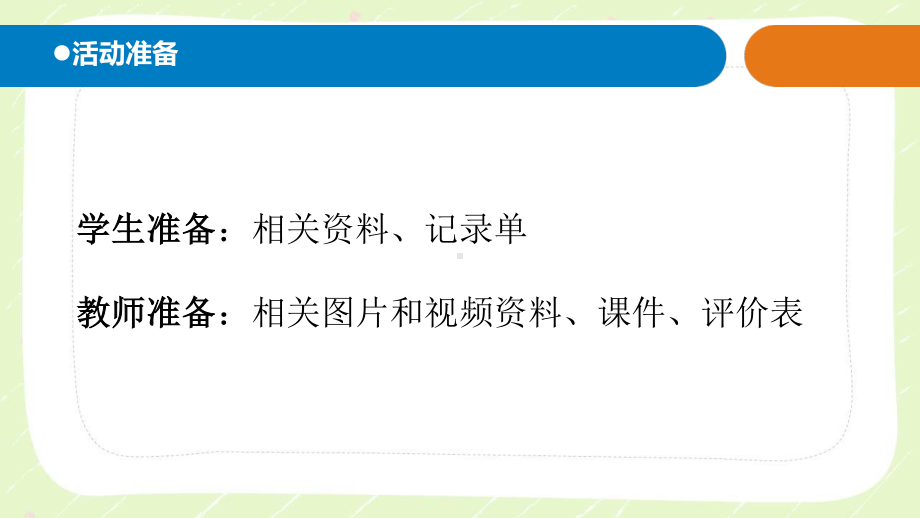 ●活动准备

学生准备：相关资料、记录单

教师准备：相关图片和视频资料、课件、评价表